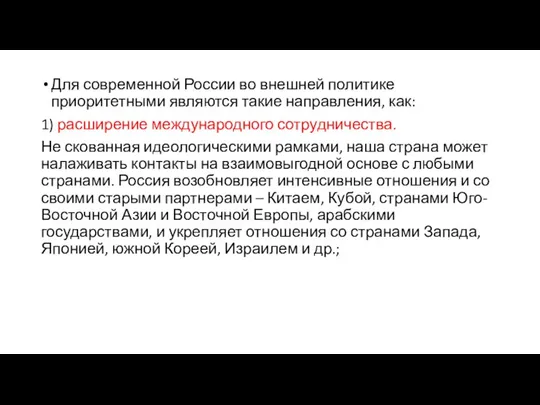 • Для современной России во внешней политике приоритетными являются такие направления, как:

1) расширение международного сотрудничества.

Не скованная идеологическими рамками, наша страна может налаживать контакты на взаимовыгодной основе с любыми странами. Россия возобновляет интенсивные отношения и со своими старыми партнерами – Китаем, Кубой, странами Юго-Восточной Азии и Восточной Европы, арабскими государствами, и укрепляет отношения со странами Запада, Японией, южной Кореей, Израилем и др.;